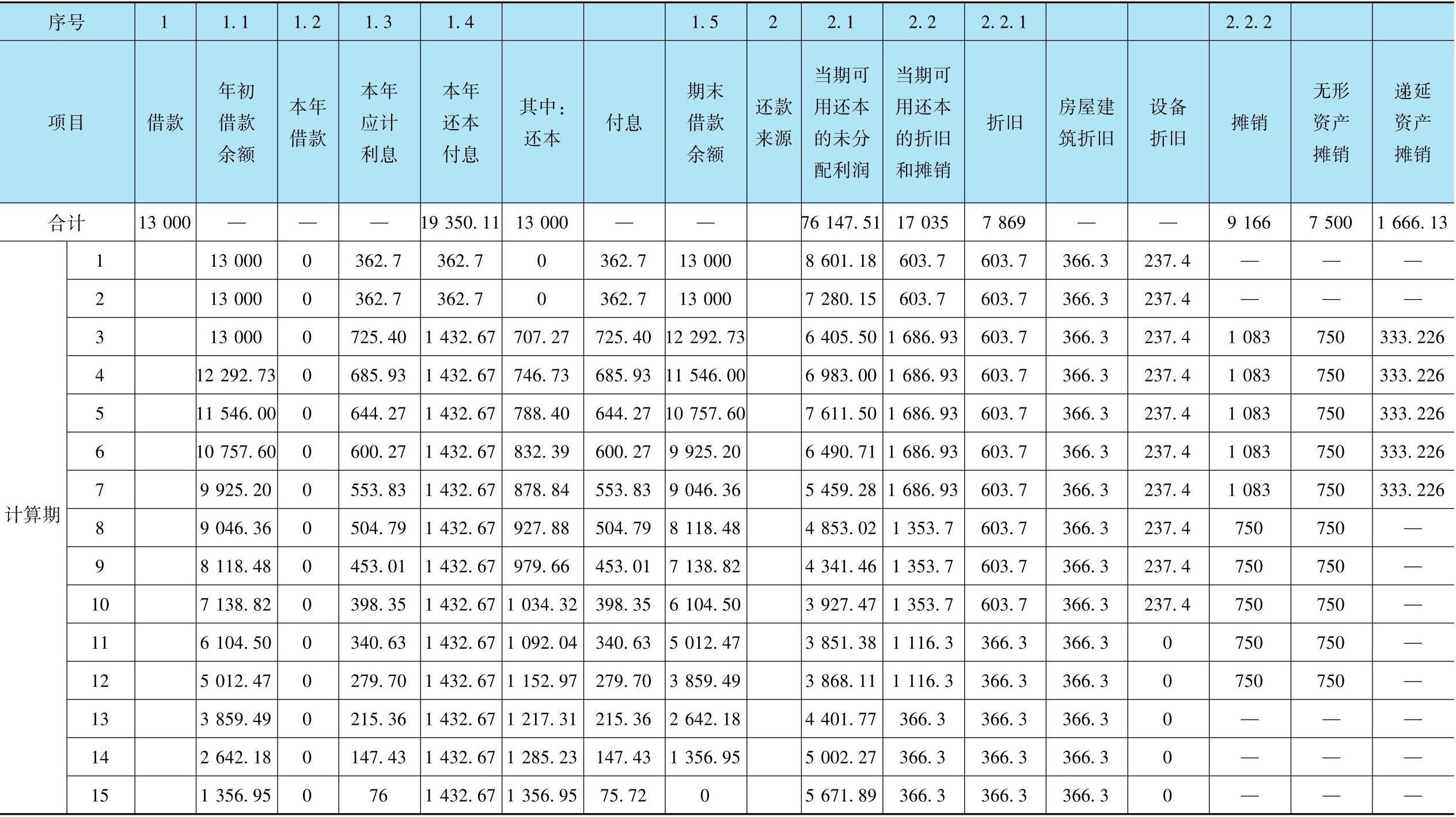 | 序号 | | 1 | 1.1 | 1.2 | 1.3 | 1.4 | | | 1.5 | 2 | 2.1 | 2.2 | 2.2.1 | | | 2.2.2 | | |
|---|---|---|---|---|---|---|---|---|---|---|---|---|---|---|---|---|---|---|
| 项目 | | 借款 | 年初借款余额 | 本年借款 | 本年应计利息 | 本年还本付息 | 其中：还本 | 付息 | 期末借款余额 | 还款来源 | 当期可用还本的未分配利润 | 当期可用还本的折旧和摊销 | 折旧 | 房屋建筑折旧 | 设备折旧 | 摊销 | 无形资产摊销 | 递延资产摊销 |
| 合计 | | 13 000 | — | — | — | 19 350.11 | 13 000 | — | — | | 76 147.51 | 17 035 | 7 869 | — | — | 9 166 | 7 500 | 1 666.13 |
| 计算期 | 1 | | 13 000 | 0 | 362.7 | 362.7 | 0 | 362.7 | 13 000 | | 8 601.18 | 603.7 | 603.7 | 366.3 | 237.4 | — | — | — |
| | 2 | | 13 000 | 0 | 362.7 | 362.7 | 0 | 362.7 | 13 000 | | 7 280.15 | 603.7 | 603.7 | 366.3 | 237.4 | — | — | — |
| | 3 | | 13 000 | 0 | 725.40 | 1 432.67 | 707.27 | 725.40 | 12 292.73 | | 6 405.50 | 1 686.93 | 603.7 | 366.3 | 237.4 | 1 083 | 750 | 333.226 |
| | 4 | | 12 292.73 | 0 | 685.93 | 1 432.67 | 746.73 | 685.93 | 11 546.00 | | 6 983.00 | 1 686.93 | 603.7 | 366.3 | 237.4 | 1 083 | 750 | 333.226 |
| | 5 | | 11 546.00 | 0 | 644.27 | 1 432.67 | 788.40 | 644.27 | 10 757.60 | | 7 611.50 | 1 686.93 | 603.7 | 366.3 | 237.4 | 1 083 | 750 | 333.226 |
| | 6 | | 10 757.60 | 0 | 600.27 | 1 432.67 | 832.39 | 600.27 | 9 925.20 | | 6 490.71 | 1 686.93 | 603.7 | 366.3 | 237.4 | 1 083 | 750 | 333.226 |
| | 7 | | 9 925.20 | 0 | 553.83 | 1 432.67 | 878.84 | 553.83 | 9 046.36 | | 5 459.28 | 1 686.93 | 603.7 | 366.3 | 237.4 | 1 083 | 750 | 333.226 |
| | 8 | | 9 046.36 | 0 | 504.79 | 1 432.67 | 927.88 | 504.79 | 8 118.48 | | 4 853.02 | 1 353.7 | 603.7 | 366.3 | 237.4 | 750 | 750 | — |
| | 9 | | 8 118.48 | 0 | 453.01 | 1 432.67 | 979.66 | 453.01 | 7 138.82 | | 4 341.46 | 1 353.7 | 603.7 | 366.3 | 237.4 | 750 | 750 | — |
| | 10 | | 7 138.82 | 0 | 398.35 | 1 432.67 | 1 034.32 | 398.35 | 6 104.50 | | 3 927.47 | 1 353.7 | 603.7 | 366.3 | 237.4 | 750 | 750 | — |
| | 11 | | 6 104.50 | 0 | 340.63 | 1 432.67 | 1 092.04 | 340.63 | 5 012.47 | | 3 851.38 | 1 116.3 | 366.3 | 366.3 | 0 | 750 | 750 | — |
| | 12 | | 5 012.47 | 0 | 279.70 | 1 432.67 | 1 152.97 | 279.70 | 3 859.49 | | 3 868.11 | 1 116.3 | 366.3 | 366.3 | 0 | 750 | 750 | — |
| | 13 | | 3 859.49 | 0 | 215.36 | 1 432.67 | 1 217.31 | 215.36 | 2 642.18 | | 4 401.77 | 366.3 | 366.3 | 366.3 | 0 | — | — | — |
| | 14 | | 2 642.18 | 0 | 147.43 | 1 432.67 | 1 285.23 | 147.43 | 1 356.95 | | 5 002.27 | 366.3 | 366.3 | 366.3 | 0 | — | — | — |
| | 15 | | 1 356.95 | 0 | 76 | 1 432.67 | 1 356.95 | 75.72 | 0 | | 5 671.89 | 366.3 | 366.3 | 366.3 | 0 | — | — | — |